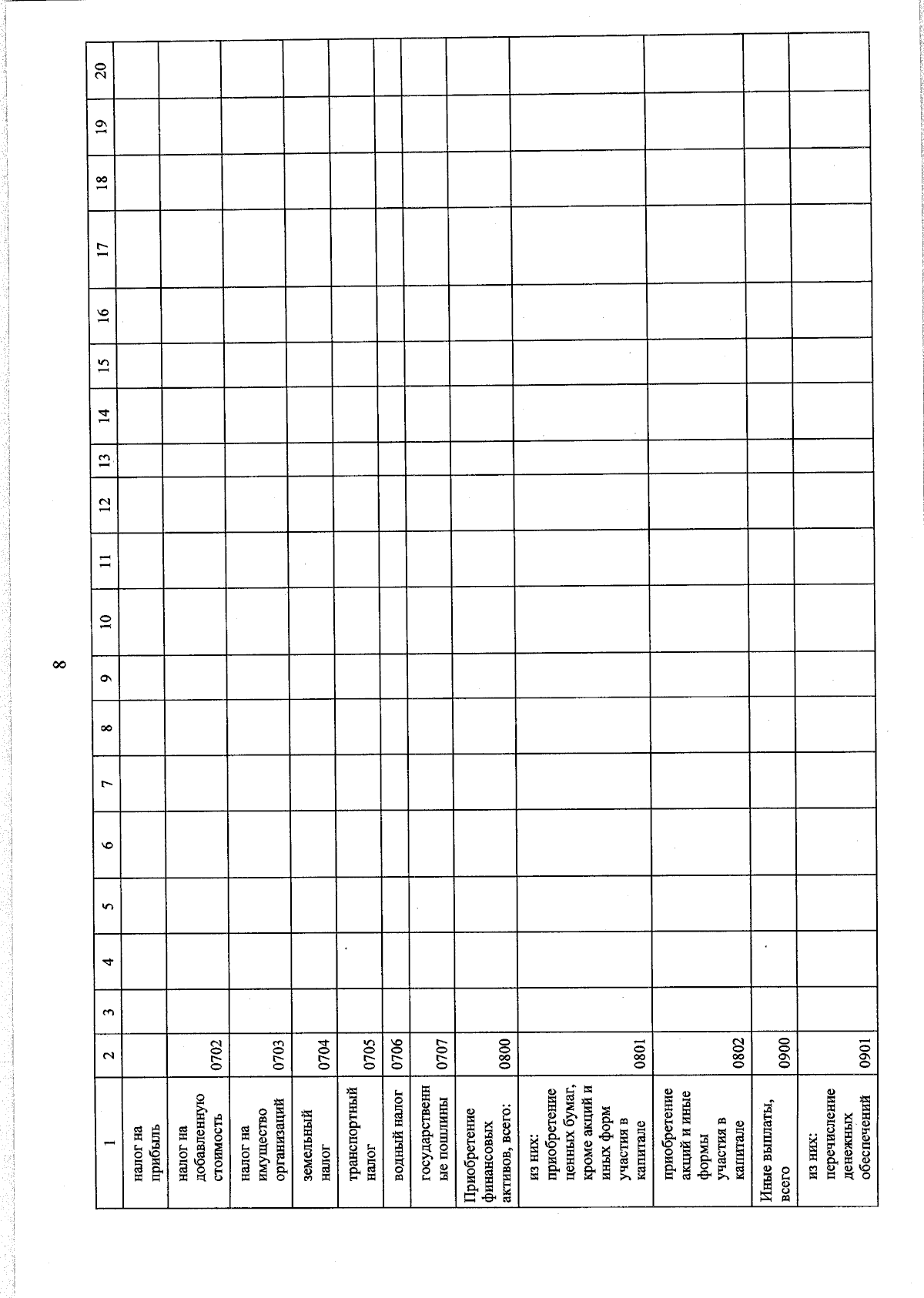 8

| 1 | 2 | 3 | 4 | 5 | 6 | 7 | 8 | 9 | 10 | 11 | 12 | 13 | 14 | 15 | 16 | 17 | 18 | 19 | 20 |
|---|---|---|---|---|---|---|---|---|---|---|---|---|---|---|---|---|---|---|---|
| налог на прибыль | | | | | | | | | | | | | | | | | | | |
| налог на добавленную стоимость | 0702 | | | | | | | | | | | | | | | | | | |
| налог на имущество организаций | 0703 | | | | | | | | | | | | | | | | | | |
| земельный налог | 0704 | | | | | | | | | | | | | | | | | | |
| транспортный налог | 0705 | | | | | | | | | | | | | | | | | | |
| водный налог | 0706 | | | | | | | | | | | | | | | | | | |
| государственные пошлины | 0707 | | | | | | | | | | | | | | | | | | |
| Приобретение финансовых активов, всего: | 0800 | | | | | | | | | | | | | | | | | | |
| из них: приобретение ценных бумаг, кроме акций и иных форм участия в капитале | 0801 | | | | | | | | | | | | | | | | | | |
| приобретение акций и иные формы участия в капитале | 0802 | | | | | | | | | | | | | | | | | | |
| Иные выплаты, всего | 0900 | | | | | | | | | | | | | | | | | | |
| из них: перечисление денежных обеспечений | 0901 | | | | | | | | | | | | | | | | | | |